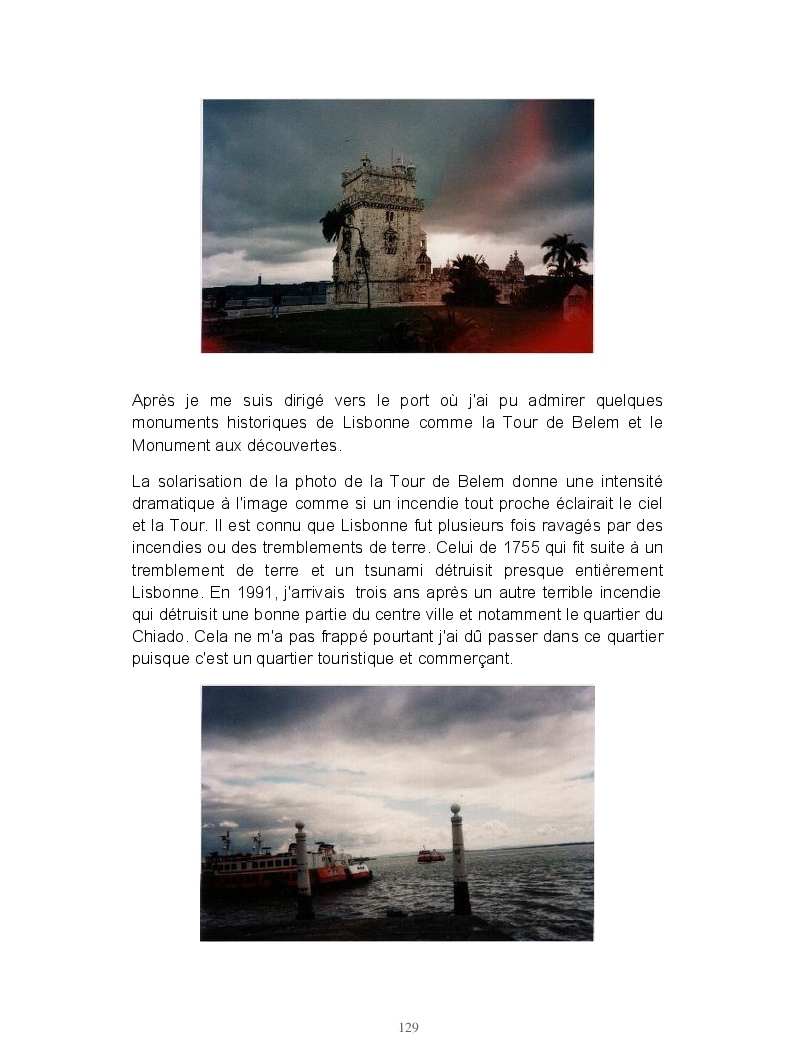 Après je me suis dirigé vers le port où j'ai pu admirer quelques monuments historiques de Lisbonne comme la Tour de Belem et le Monument aux découvertes.

La solarisation de la photo de la Tour de Belem donne une intensité dramatique à l'image comme si un incendie tout proche éclairait le ciel et la Tour. Il est connu que Lisbonne fut plusieurs fois ravagés par des incendies ou des tremblements de terre. Celui de 1755 qui fit suite à un tremblement de terre et un tsunami détruisit presque entièrement Lisbonne. En 1991, j'arrivais trois ans après un autre terrible incendie qui détruisit une bonne partie du centre ville et notamment le quartier du Chiado. Cela ne m'a pas frappé pourtant j'ai dû passer dans ce quartier puisque c'est un quartier touristique et commerçant.

129